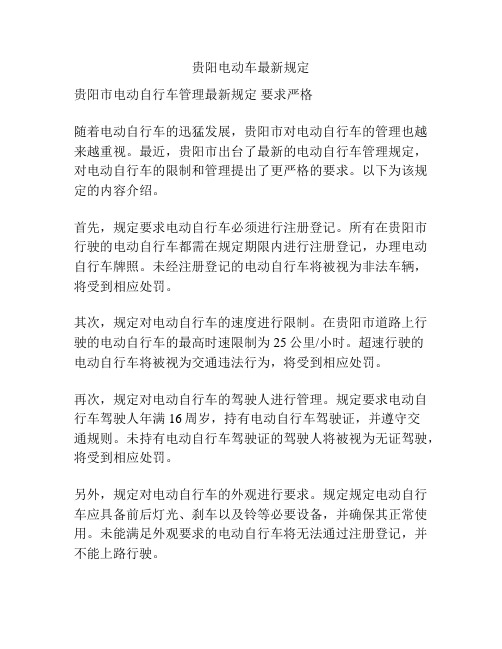 贵阳电动车最新规定

贵阳市电动自行车管理最新规定 要求严格

随着电动自行车的迅猛发展，贵阳市对电动自行车的管理也越来越重视。最近，贵阳市出台了最新的电动自行车管理规定，对电动自行车的限制和管理提出了更严格的要求。以下为该规定的内容介绍。

首先，规定要求电动自行车必须进行注册登记。所有在贵阳市行驶的电动自行车都需在规定期限内进行注册登记，办理电动自行车牌照。未经注册登记的电动自行车将被视为非法车辆，将受到相应处罚。

其次，规定对电动自行车的速度进行限制。在贵阳市道路上行驶的电动自行车的最高时速限制为 25 公里/小时。超速行驶的电动自行车将被视为交通违法行为，将受到相应处罚。

再次，规定对电动自行车的驾驶人进行管理。规定要求电动自行车驾驶人年满 16 周岁，持有电动自行车驾驶证，并遵守交通规则。未持有电动自行车驾驶证的驾驶人将被视为无证驾驶，将受到相应处罚。

另外，规定对电动自行车的外观进行要求。规定规定电动自行车应具备前后灯光、刹车以及铃等必要设备，并确保其正常使用。未能满足外观要求的电动自行车将无法通过注册登记，并不能上路行驶。